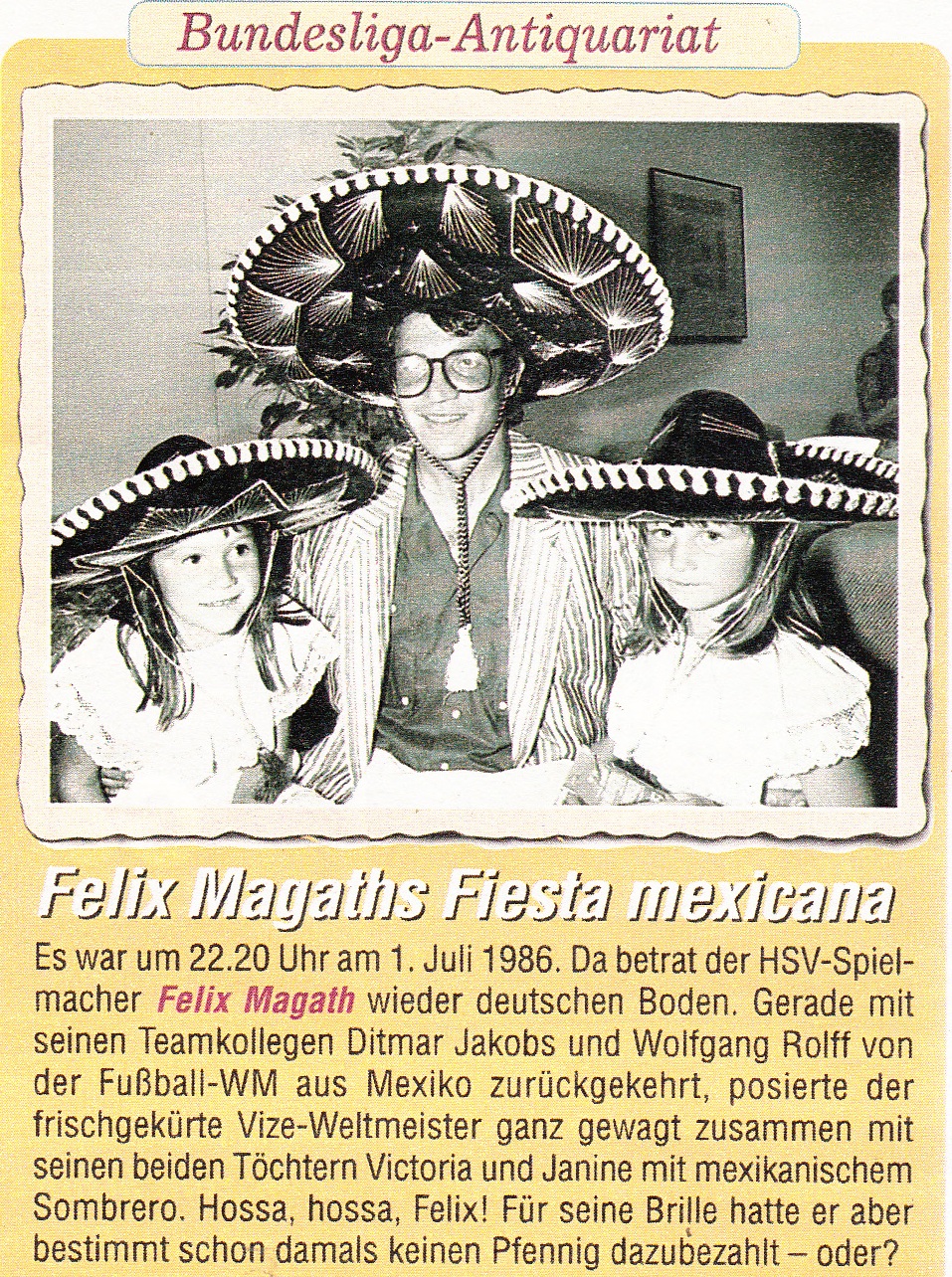 Bundesliga-Antiquariat

Felix Magaths Fiesta mexicana

Es war um 22.20 Uhr am 1. Juli 1986. Da betrat der HSV-Spielmacher Felix Magath wieder deutschen Boden. Gerade mit seinen Teamkollegen Ditmar Jakobs und Wolfgang Rolff von der Fußball-WM aus Mexiko zurückgekehrt, posierte der frischgekürte Vize-Weltmeister ganz gewagt zusammen mit seinen beiden Töchtern Victoria und Janine mit mexikanischem Sombrero. Hossa, hossa, Felix! Für seine Brille hatte er aber bestimmt schon damals keinen Pfennig dazubezahlt – oder?